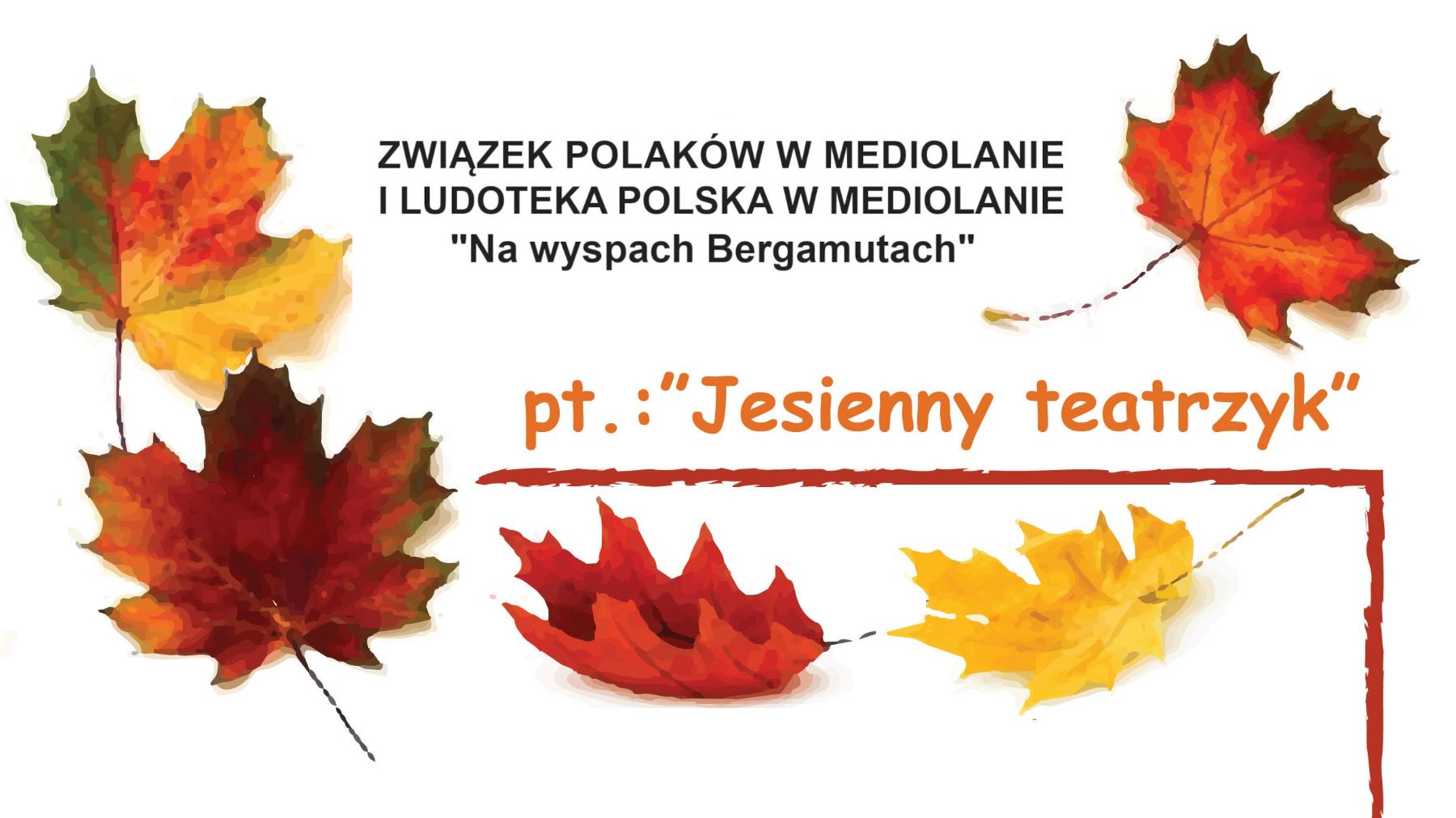 ZWIĄZEK POLAKÓW W MEDIOLANIE
I LUDOTEKA POLSKA W MEDIOLANIE
"Na wyspach Bergamutach"

pt.:"Jesienny teatrzyk"